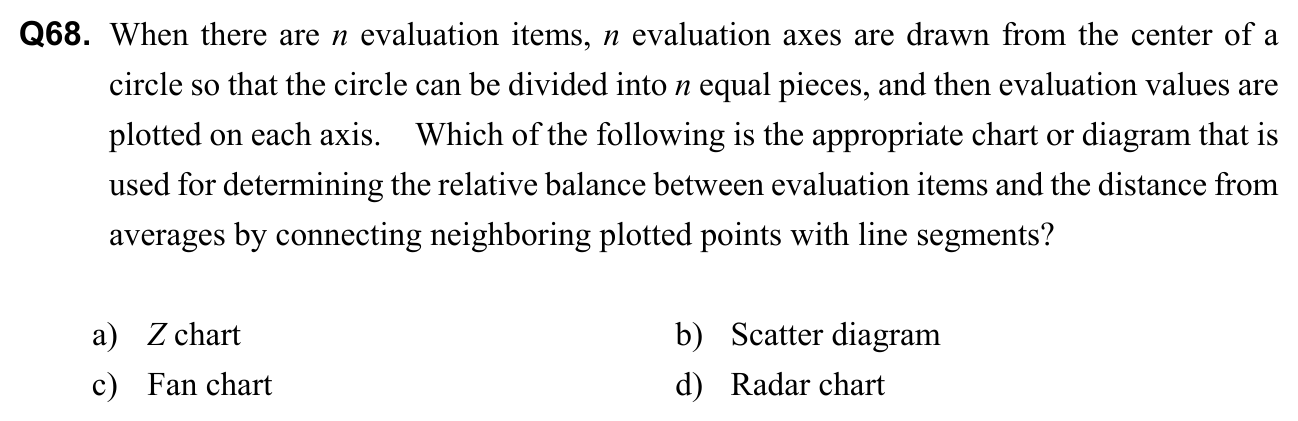 Q68. When there are $n$ evaluation items, $n$ evaluation axes are drawn from the center of a circle so that the circle can be divided into $n$ equal pieces, and then evaluation values are plotted on each axis. Which of the following is the appropriate chart or diagram that is used for determining the relative balance between evaluation items and the distance from averages by connecting neighboring plotted points with line segments?

a) $Z$ chart
b) Scatter diagram
c) Fan chart
d) Radar chart